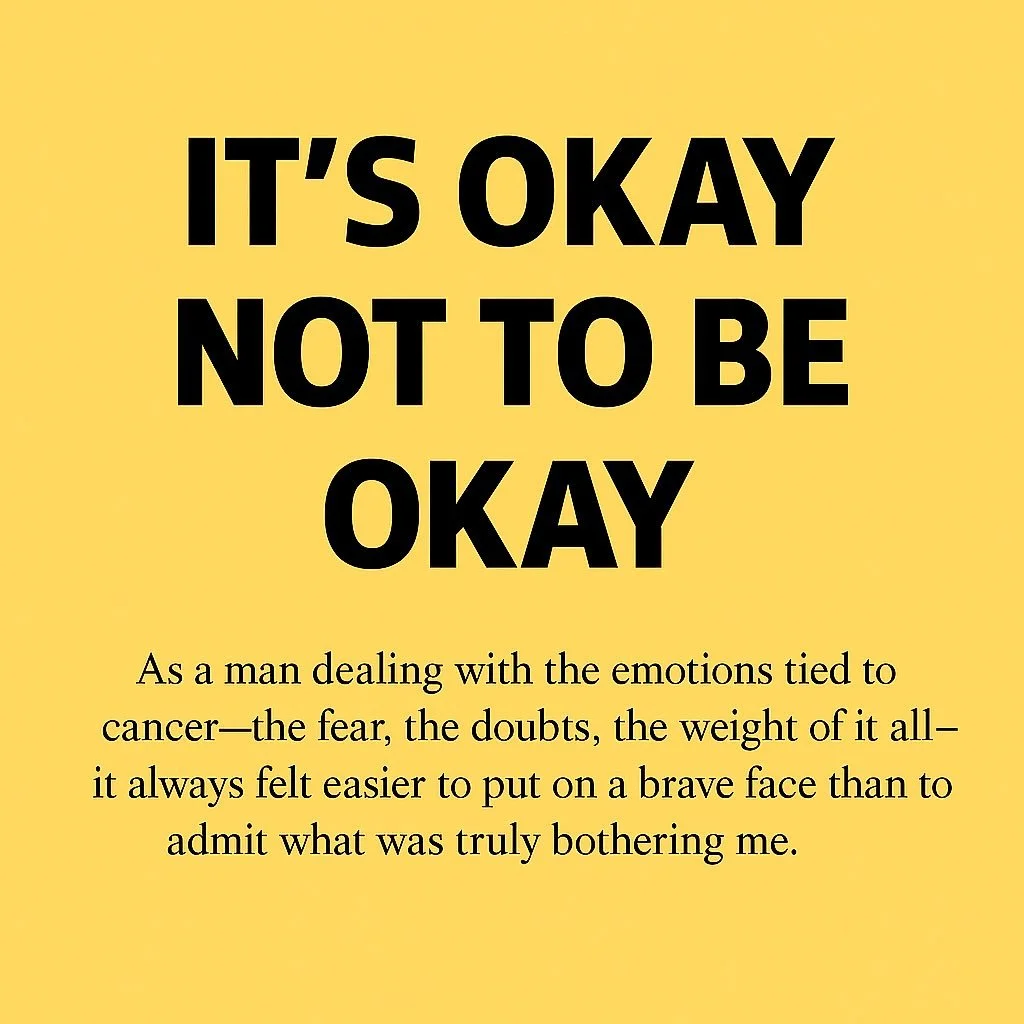 IT'S OKAY NOT TO BE OKAY

As a man dealing with the emotions tied to cancer—the fear, the doubts, the weight of it all—it always felt easier to put on a brave face than to admit what was truly bothering me.